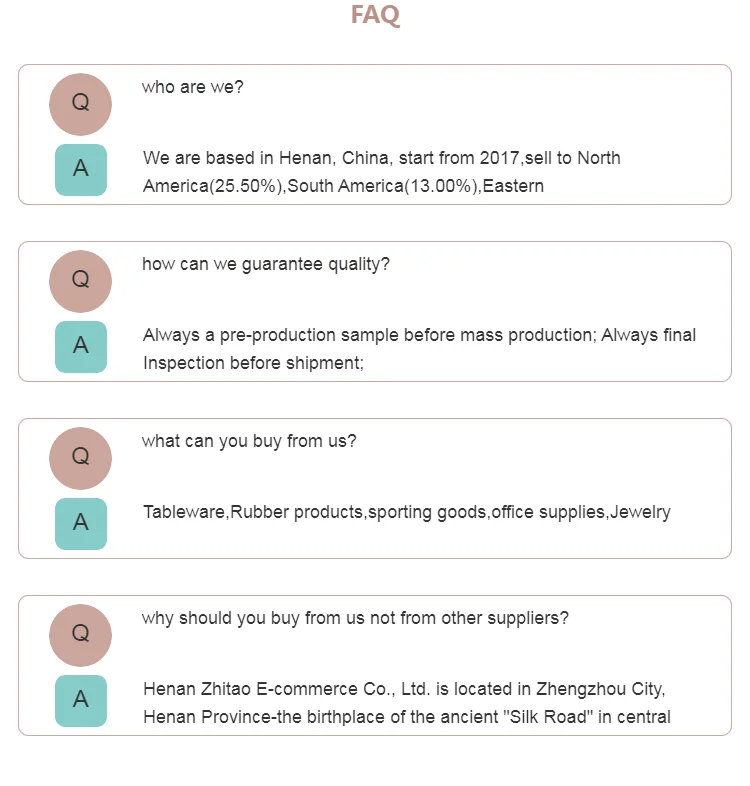 FAQ

Q
who are we?

A
We are based in Henan, China, start from 2017,sell to North America(25.50%),South America(13.00%),Eastern

Q
how can we guarantee quality?

A
Always a pre-production sample before mass production; Always final Inspection before shipment;

Q
what can you buy from us?

A
Tableware,Rubber products,sporting goods,office supplies,Jewelry

Q
why should you buy from us not from other suppliers?

A
Henan Zhitao E-commerce Co., Ltd. is located in Zhengzhou City, Henan Province-the birthplace of the ancient "Silk Road" in central